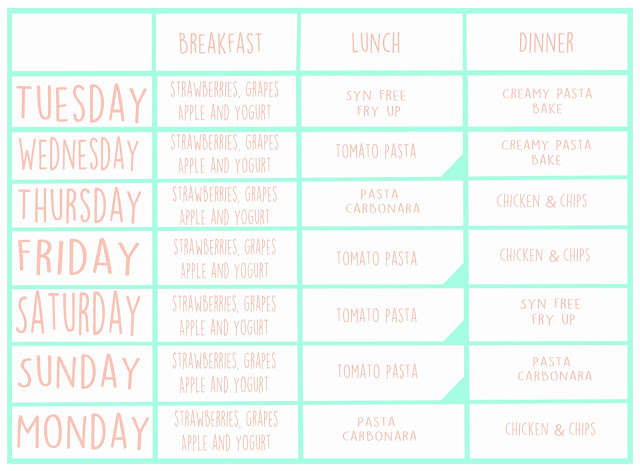 |  | BREAKFAST | LUNCH | DINNER |
|---|---|---|---|
| TUESDAY | STRAWBERRIES, GRAPES APPLE AND YOGURT | SYN FREE FRY UP | CREAMY PASTA BAKE |
| WEDNESDAY | STRAWBERRIES, GRAPES APPLE AND YOGURT | TOMATO PASTA | CREAMY PASTA BAKE |
| THURSDAY | STRAWBERRIES, GRAPES APPLE AND YOGURT | PASTA CARBONARA | CHICKEN & CHIPS |
| FRIDAY | STRAWBERRIES, GRAPES APPLE AND YOGURT | TOMATO PASTA | CHICKEN & CHIPS |
| SATURDAY | STRAWBERRIES, GRAPES APPLE AND YOGURT | TOMATO PASTA | SYN FREE FRY UP |
| SUNDAY | STRAWBERRIES, GRAPES APPLE AND YOGURT | TOMATO PASTA | PASTA CARBONARA |
| MONDAY | STRAWBERRIES, GRAPES APPLE AND YOGURT | PASTA CARBONARA | CHICKEN & CHIPS |